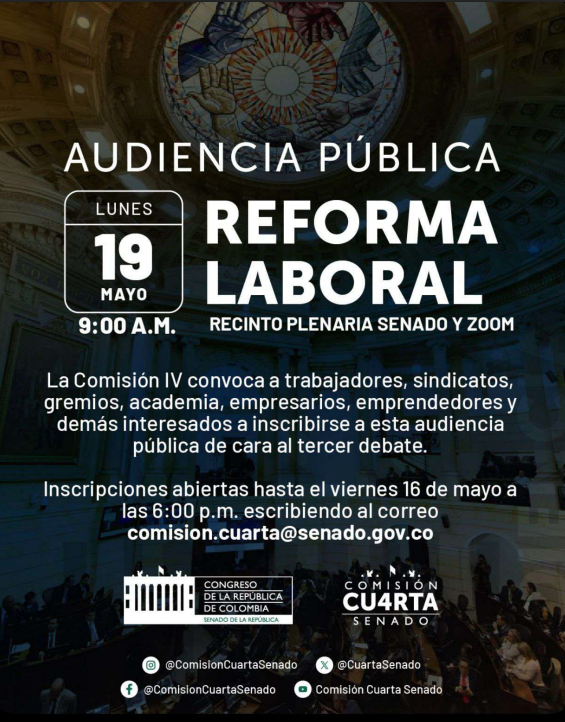 AUDIENCIA PÚBLICA

LUNES
19
MAYO
9:00 A.M.

REFORMA LABORAL
RECINTO PLENARIA SENADO Y ZOOM

La Comisión IV convoca a trabajadores, sindicatos, gremios, academia, empresarios, emprendedores y demás interesados a inscribirse a esta audiencia pública de cara al tercer debate.

Inscripciones abiertas hasta el viernes 16 de mayo a las 6:00 p.m. escribiendo al correo comision.cuarta@senado.gov.co

CONGRESO DE LA REPÚBLICA DE COLOMBIA
SENADO DE LA REPÚBLICA

COMISIÓN CU4RTA SENADO

@ComisionCuartaSenado
@CuartaSenado
@ComisionCuartaSenado
Comisión Cuarta Senado